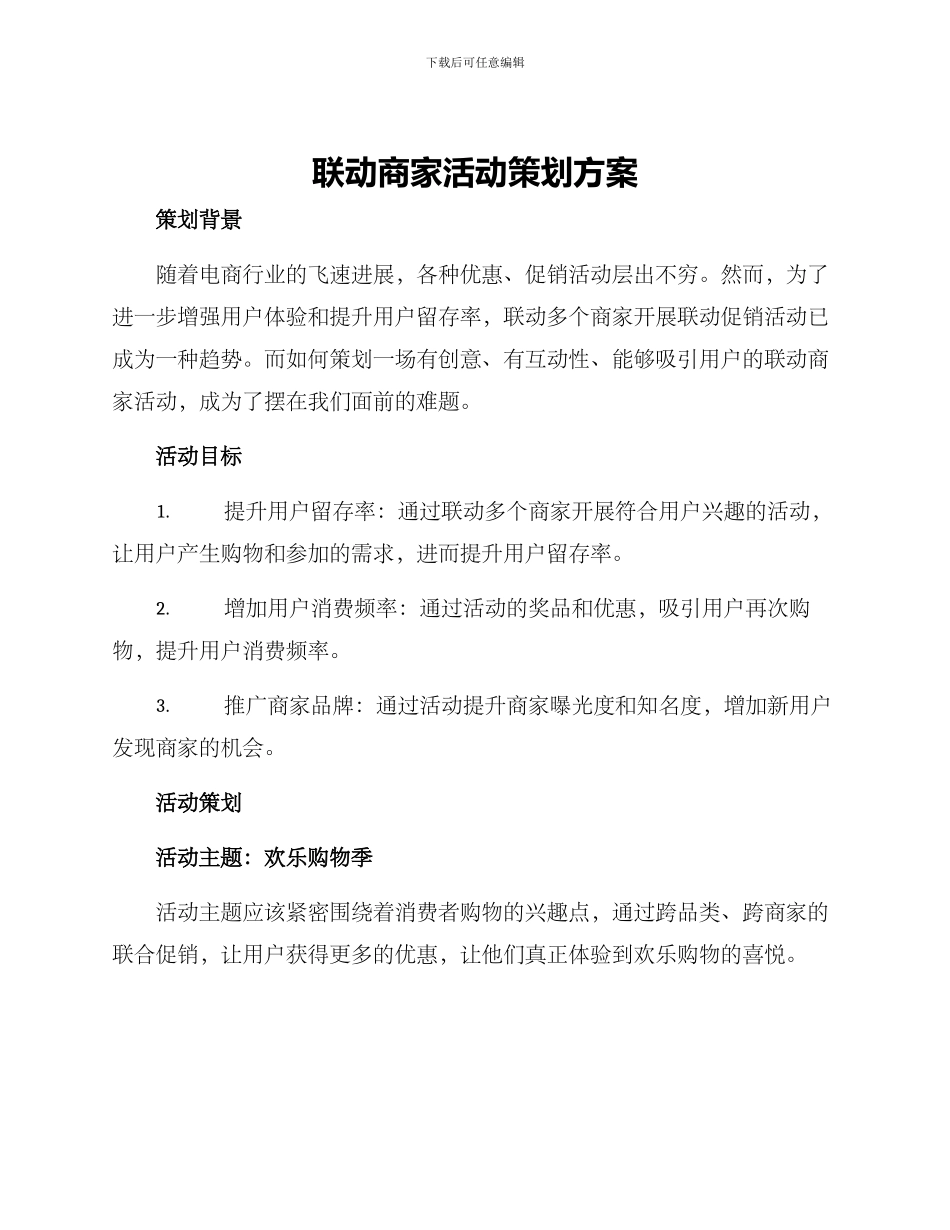 下载后可任意编辑

联动商家活动策划方案

策划背景

随着电商行业的飞速进展，各种优惠、促销活动层出不穷。然而，为了进一步增强用户体验和提升用户留存率，联动多个商家开展联动促销活动已成为一种趋势。而如何策划一场有创意、有互动性、能够吸引用户的联动商家活动，成为了摆在我们面前的难题。

活动目标

1. 提升用户留存率：通过联动多个商家开展符合用户兴趣的活动，让用户产生购物和参加的需求，进而提升用户留存率。

2. 增加用户消费频率：通过活动的奖品和优惠，吸引用户再次购物，提升用户消费频率。

3. 推广商家品牌：通过活动提升商家曝光度和知名度，增加新用户发现商家的机会。

活动策划

活动主题：欢乐购物季

活动主题应该紧密围绕着消费者购物的兴趣点，通过跨品类、跨商家的联合促销，让用户获得更多的优惠，让他们真正体验到欢乐购物的喜悦。